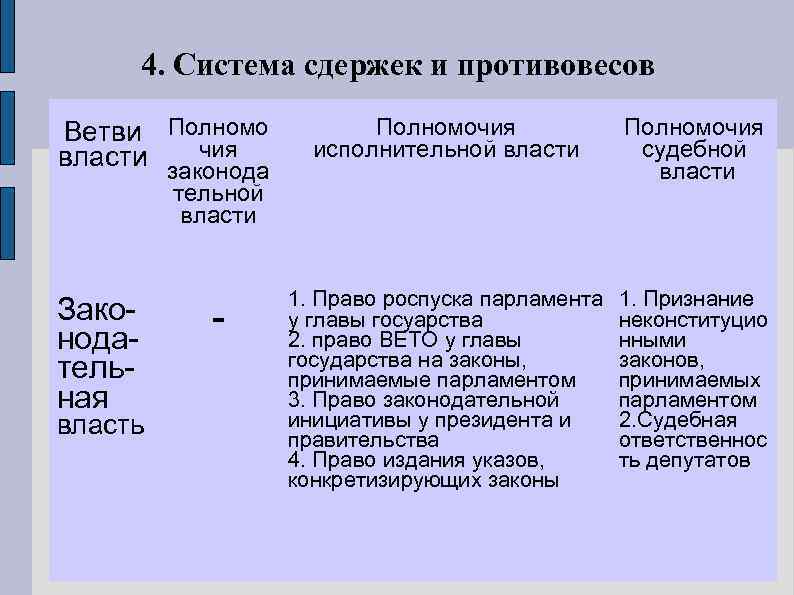 4. Система сдержек и противовесов

| Ветви власти | Полномочия законодательной власти | Полномочия исполнительной власти | Полномочия судебной власти |
|---|---|---|---|
| Законодательная власть | - | 1. Право роспуска парламента у главы госуарства 2. право ВЕТО у главы государства на законы, принимаемые парламентом 3. Право законодательной инициативы у президента и правительства 4. Право издания указов, конкретизирующих законы | 1. Признание неконституционными законов, принимаемых парламентом 2.Судебная ответственность депутатов |